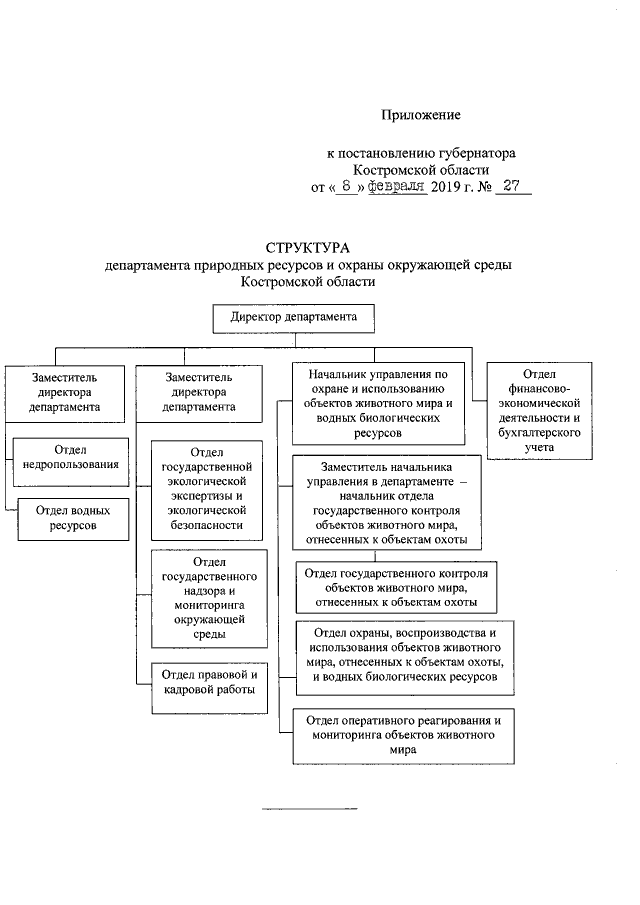 Приложение

к постановлению губернатора Костромской области от « 8 » февраля 2019 г. № 27

СТРУКТУРА
департамента природных ресурсов и охраны окружающей среды Костромской области

Директор департамента

Заместитель директора департамента

Отдел недропользования

Отдел водных ресурсов

Заместитель директора департамента

Отдел государственной экологической экспертизы и экологической безопасности

Отдел государственного надзора и мониторинга окружающей среды

Отдел правовой и кадровой работы

Начальник управления по охране и использованию объектов животного мира и водных биологических ресурсов

Заместитель начальника управления в департаменте – начальник отдела государственного контроля объектов животного мира, отнесенных к объектам охоты

Отдел государственного контроля объектов животного мира, отнесенных к объектам охоты

Отдел охраны, воспроизводства и использования объектов животного мира, отнесенных к объектам охоты, и водных биологических ресурсов

Отдел оперативного реагирования и мониторинга объектов животного мира

Отдел финансово-экономической деятельности и бухгалтерского учета